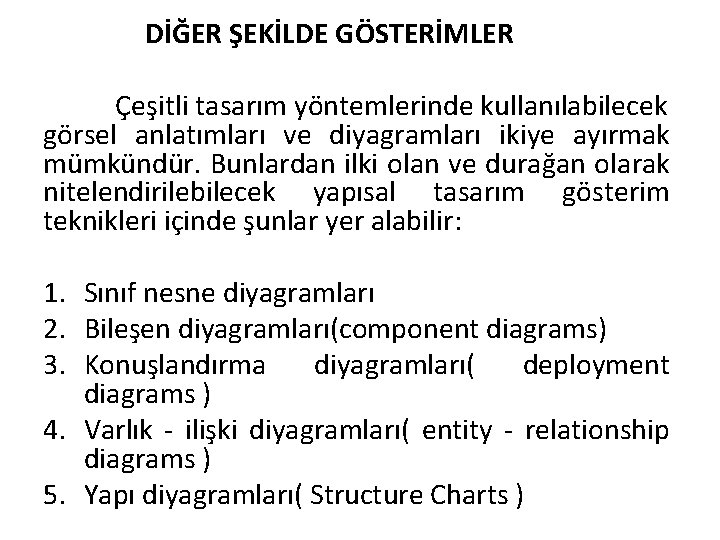 DİĞER ŞEKİLDE GÖSTERİMLER

Çeşitli tasarım yöntemlerinde kullanılabilecek görsel anlatımları ve diyagramları ikiye ayırmak mümkündür. Bunlardan ilki olan ve durağan olarak nitelendirilebilecek yapısal tasarım gösterim teknikleri içinde şunlar yer alabilir:

1. Sınıf nesne diyagramları
2. Bileşen diyagramları(component diagrams)
3. Konuşlandırma diyagramları( deployment diagrams )
4. Varlık - ilişki diyagramları( entity - relationship diagrams )
5. Yapı diyagramları( Structure Charts )